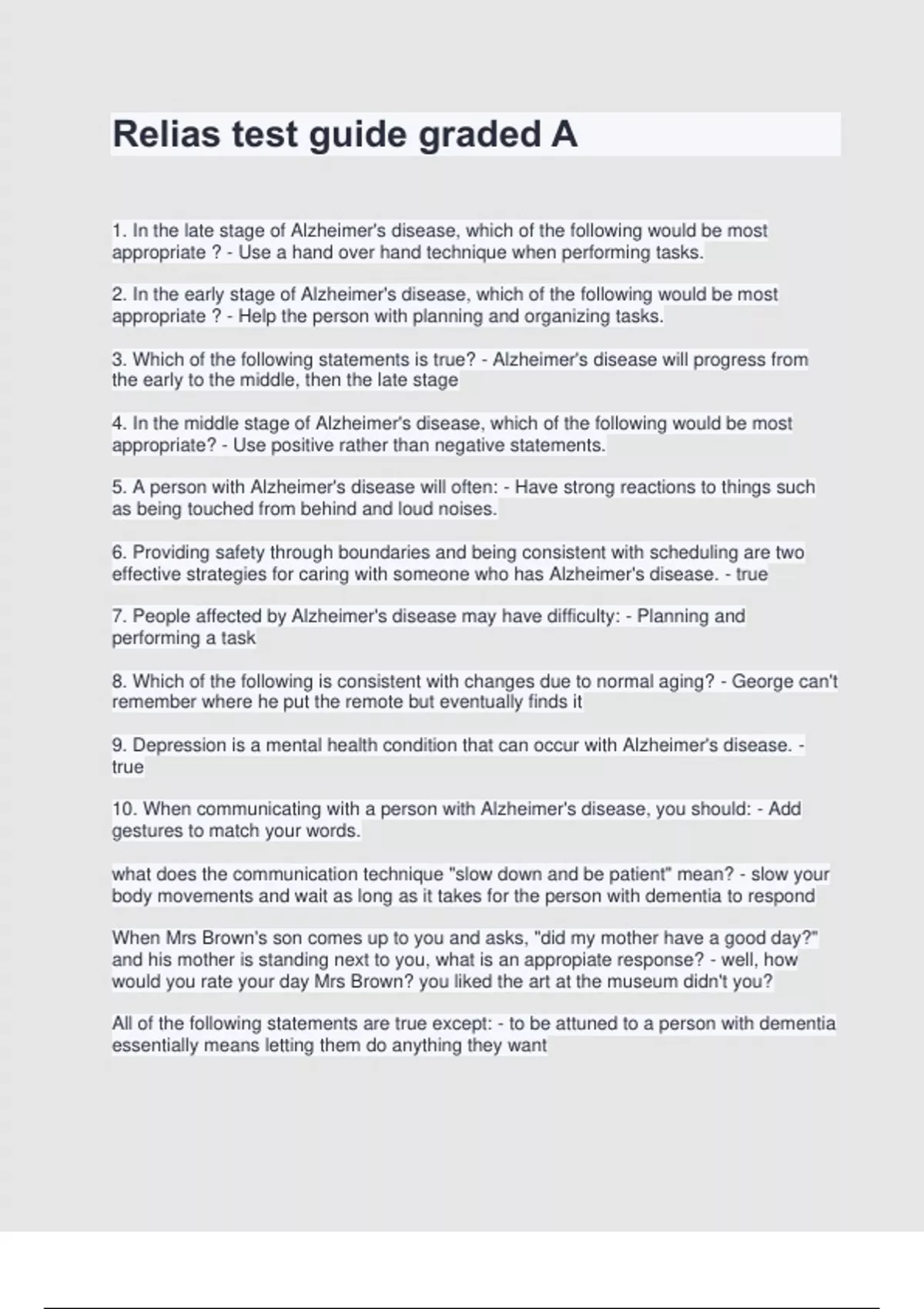 Relias test guide graded A

1. In the late stage of Alzheimer's disease, which of the following would be most appropriate ? - Use a hand over hand technique when performing tasks.

2. In the early stage of Alzheimer's disease, which of the following would be most appropriate ? - Help the person with planning and organizing tasks.

3. Which of the following statements is true? - Alzheimer's disease will progress from the early to the middle, then the late stage

4. In the middle stage of Alzheimer's disease, which of the following would be most appropriate? - Use positive rather than negative statements.

5. A person with Alzheimer's disease will often: - Have strong reactions to things such as being touched from behind and loud noises.

6. Providing safety through boundaries and being consistent with scheduling are two effective strategies for caring with someone who has Alzheimer's disease. - true

7. People affected by Alzheimer's disease may have difficulty: - Planning and performing a task

8. Which of the following is consistent with changes due to normal aging? - George can't remember where he put the remote but eventually finds it

9. Depression is a mental health condition that can occur with Alzheimer's disease. - true

10. When communicating with a person with Alzheimer's disease, you should: - Add gestures to match your words.

what does the communication technique "slow down and be patient" mean? - slow your body movements and wait as long as it takes for the person with dementia to respond

When Mrs Brown's son comes up to you and asks, "did my mother have a good day?" and his mother is standing next to you, what is an appropiate response? - well, how would you rate your day Mrs Brown? you liked the art at the museum didn't you?

All of the following statements are true except: - to be attuned to a person with dementia essentially means letting them do anything they want